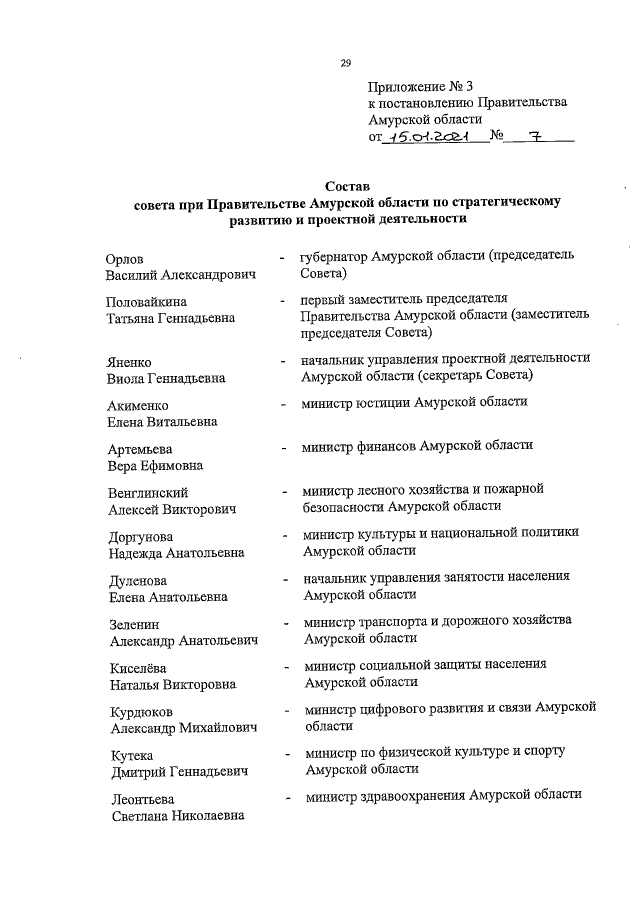 29

Приложение № 3
к постановлению Правительства
Амурской области
от 15.01.2021 № 7

Состав
совета при Правительстве Амурской области по стратегическому развитию и проектной деятельности

Орлов
Василий Александрович - губернатор Амурской области (председатель Совета)

Половайкина
Татьяна Геннадьевна - первый заместитель председателя Правительства Амурской области (заместитель председателя Совета)

Яненко
Виола Геннадьевна - начальник управления проектной деятельности Амурской области (секретарь Совета)

Акименко
Елена Витальевна - министр юстиции Амурской области

Артемьева
Вера Ефимовна - министр финансов Амурской области

Венглинский
Алексей Викторович - министр лесного хозяйства и пожарной безопасности Амурской области

Доргунова
Надежда Анатольевна - министр культуры и национальной политики Амурской области

Дуленова
Елена Анатольевна - начальник управления занятости населения Амурской области

Зеленин
Александр Анатольевич - министр транспорта и дорожного хозяйства Амурской области

Киселёва
Наталья Викторовна - министр социальной защиты населения Амурской области

Курдюков
Александр Михайлович - министр цифрового развития и связи Амурской области

Кутека
Дмитрий Геннадьевич - министр по физической культуре и спорту Амурской области

Леонтьева
Светлана Николаевна - министр здравоохранения Амурской области